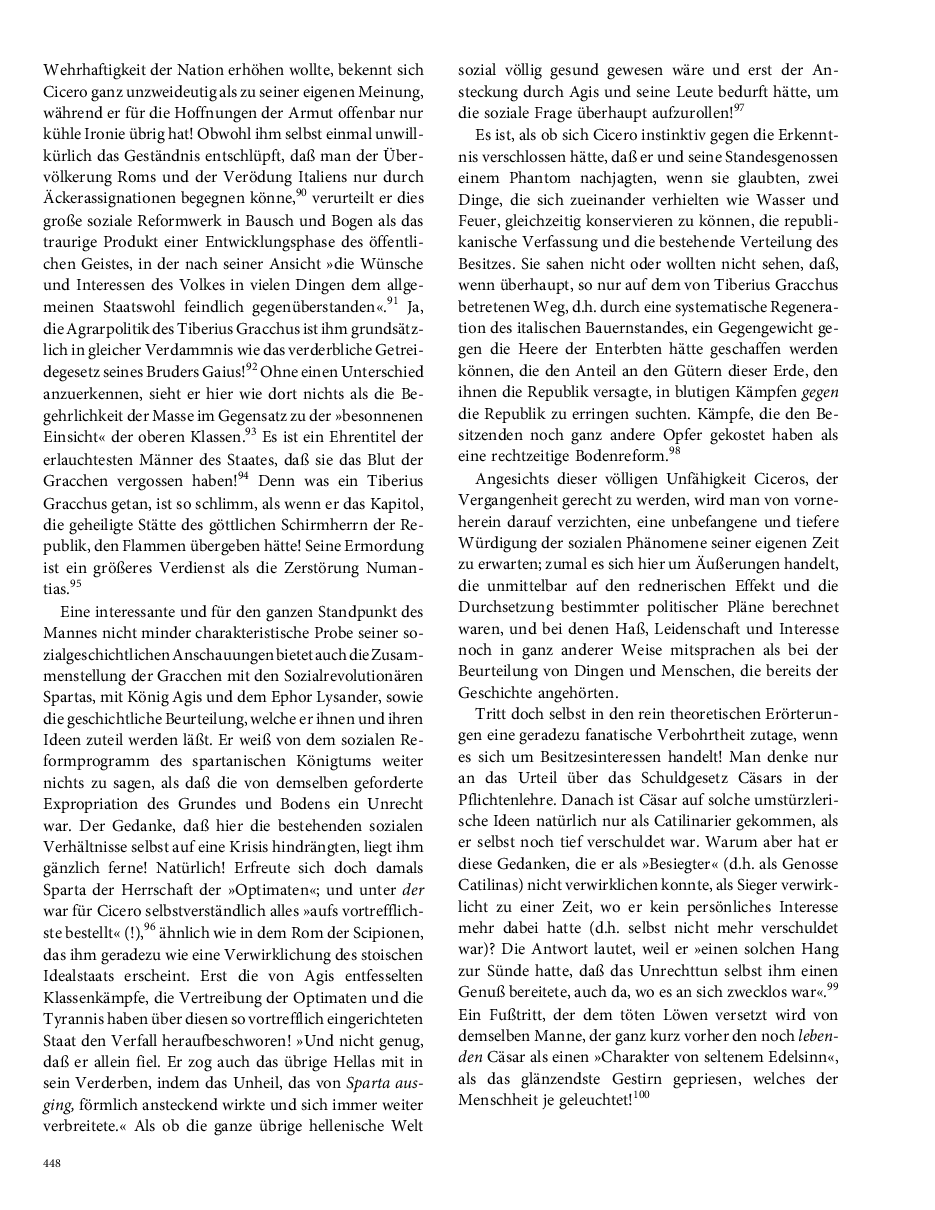 Wehrhaftigkeit der Nation erhöhen wollte, bekennt sich Cicero ganz unzweideutig als zu seiner eigenen Meinung, während er für die Hoffnungen der Armut offenbar nur kühle Ironie übrig hat! Obwohl ihm selbst einmal unwillkürlich das Geständnis entschlüpft, daß man der Übervölkerung Roms und der Verödung Italiens nur durch Äckerassignationen begegnen könne,$^{90}$ verurteilt er dies große soziale Reformwerk in Bausch und Bogen als das traurige Produkt einer Entwicklungsphase des öffentlichen Geistes, in der nach seiner Ansicht »die Wünsche und Interessen des Volkes in vielen Dingen dem allgemeinen Staatswohl feindlich gegenüberstanden«.$^{91}$ Ja, die Agrarpolitik des Tiberius Gracchus ist ihm grundsätzlich in gleicher Verdammnis wie das verderbliche Getreidegesetz seines Bruders Gaius!$^{92}$ Ohne einen Unterschied anzuerkennen, sieht er hier wie dort nichts als die Begehrlichkeit der Masse im Gegensatz zu der »besonnenen Einsicht« der oberen Klassen.$^{93}$ Es ist ein Ehrentitel der erlauchtesten Männer des Staates, daß sie das Blut der Gracchen vergossen haben!$^{94}$ Denn was ein Tiberius Gracchus getan, ist so schlimm, als wenn er das Kapitol, die geheiligte Stätte des göttlichen Schirmherrn der Republik, den Flammen übergeben hätte! Seine Ermordung ist ein größeres Verdienst als die Zerstörung Numantias.$^{95}$

Eine interessante und für den ganzen Standpunkt des Mannes nicht minder charakteristische Probe seiner sozialgeschichtlichen Anschauungen bietet auch die Zusammenstellung der Gracchen mit den Sozialrevolutionären Spartas, mit König Agis und dem Ephor Lysander, sowie die geschichtliche Beurteilung, welche er ihnen und ihren Ideen zuteil werden läßt. Er weiß von dem sozialen Reformprogramm des spartanischen Königtums weiter nichts zu sagen, als daß die von demselben geforderte Expropriation des Grundes und Bodens ein Unrecht war. Der Gedanke, daß hier die bestehenden sozialen Verhältnisse selbst auf eine Krisis hindrängten, liegt ihm gänzlich ferne! Natürlich! Erfreute sich doch damals Sparta der Herrschaft der »Optimaten«; und unter der war für Cicero selbstverständlich alles »aufs vortrefflichste bestellt« (!),$^{96}$ ähnlich wie in dem Rom der Scipionen, das ihm geradezu wie eine Verwirklichung des stoischen Idealstaats erscheint. Erst die von Agis entfesselten Klassenkämpfe, die Vertreibung der Optimaten und die Tyrannis haben über diesen so vortrefflich eingerichteten Staat den Verfall heraufbeschworen! »Und nicht genug, daß er allein fiel. Er zog auch das übrige Hellas mit in sein Verderben, indem das Unheil, das von Sparta ausging, förmlich ansteckend wirkte und sich immer weiter verbreitete.« Als ob die ganze übrige hellenische Welt sozial völlig gesund gewesen wäre und erst der Ansteckung durch Agis und seine Leute bedurft hätte, um die soziale Frage überhaupt aufzurollen!$^{97}$

Es ist, als ob sich Cicero instinktiv gegen die Erkenntnis verschlossen hätte, daß er und seine Standesgenossen einem Phantom nachjagten, wenn sie glaubten, zwei Dinge, die sich zueinander verhielten wie Wasser und Feuer, gleichzeitig konservieren zu können, die republikanische Verfassung und die bestehende Verteilung des Besitzes. Sie sahen nicht oder wollten nicht sehen, daß, wenn überhaupt, so nur auf dem von Tiberius Gracchus betretenen Weg, d.h. durch eine systematische Regeneration des italischen Bauernstandes, ein Gegengewicht gegen die Heere der Enterbten hätte geschaffen werden können, die den Anteil an den Gütern dieser Erde, den ihnen die Republik versagte, in blutigen Kämpfen gegen die Republik zu erringen suchten. Kämpfe, die den Besitzenden noch ganz andere Opfer gekostet haben als eine rechtzeitige Bodenreform.$^{98}$

Angesichts dieser völligen Unfähigkeit Ciceros, der Vergangenheit gerecht zu werden, wird man von vorneherein darauf verzichten, eine unbefangene und tiefere Würdigung der sozialen Phänomene seiner eigenen Zeit zu erwarten; zumal es sich hier um Äußerungen handelt, die unmittelbar auf den rednerischen Effekt und die Durchsetzung bestimmter politischer Pläne berechnet waren, und bei denen Haß, Leidenschaft und Interesse noch in ganz anderer Weise mitsprachen als bei der Beurteilung von Dingen und Menschen, die bereits der Geschichte angehörten.

Tritt doch selbst in den rein theoretischen Erörterungen eine geradezu fanatische Verbohrtheit zutage, wenn es sich um Besitzesinteressen handelt! Man denke nur an das Urteil über das Schuldgesetz Cäsars in der Pflichtenlehre. Danach ist Cäsar auf solche umstürzlerische Ideen natürlich nur als Catilinarier gekommen, als er selbst noch tief verschuldet war. Warum aber hat er diese Gedanken, die er als »Besiegter« (d.h. als Genosse Catilinas) nicht verwirklichen konnte, als Sieger verwirklicht zu einer Zeit, wo er kein persönliches Interesse mehr dabei hatte (d.h. selbst nicht mehr verschuldet war)? Die Antwort lautet, weil er »einen solchen Hang zur Sünde hatte, daß das Unrechttun selbst ihm einen Genuß bereitete, auch da, wo es an sich zwecklos war«.$^{99}$ Ein Fußtritt, der dem töten Löwen versetzt wird von demselben Manne, der ganz kurz vorher den noch lebenden Cäsar als einen »Charakter von seltenem Edelsinn«, als das glänzendste Gestirn gepriesen, welches der Menschheit je geleuchtet!$^{100}$

448